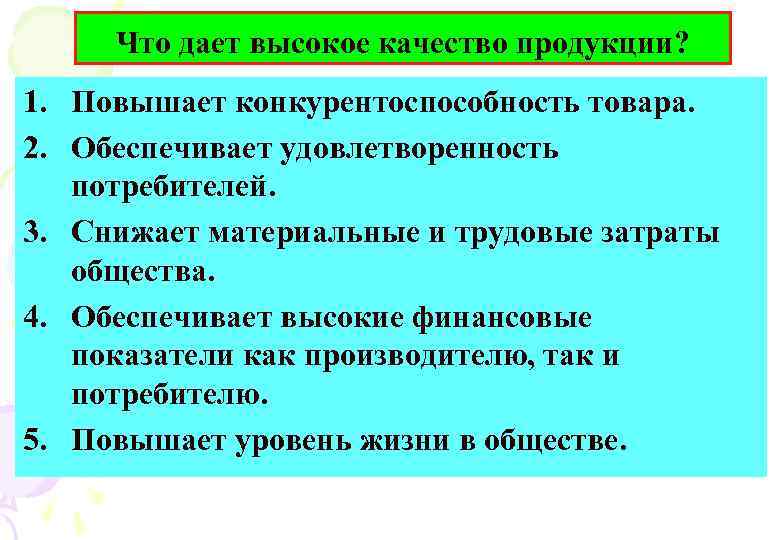 Что дает высокое качество продукции?

1. Повышает конкурентоспособность товара.
2. Обеспечивает удовлетворенность потребителей.
3. Снижает материальные и трудовые затраты общества.
4. Обеспечивает высокие финансовые показатели как производителю, так и потребителю.
5. Повышает уровень жизни в обществе.